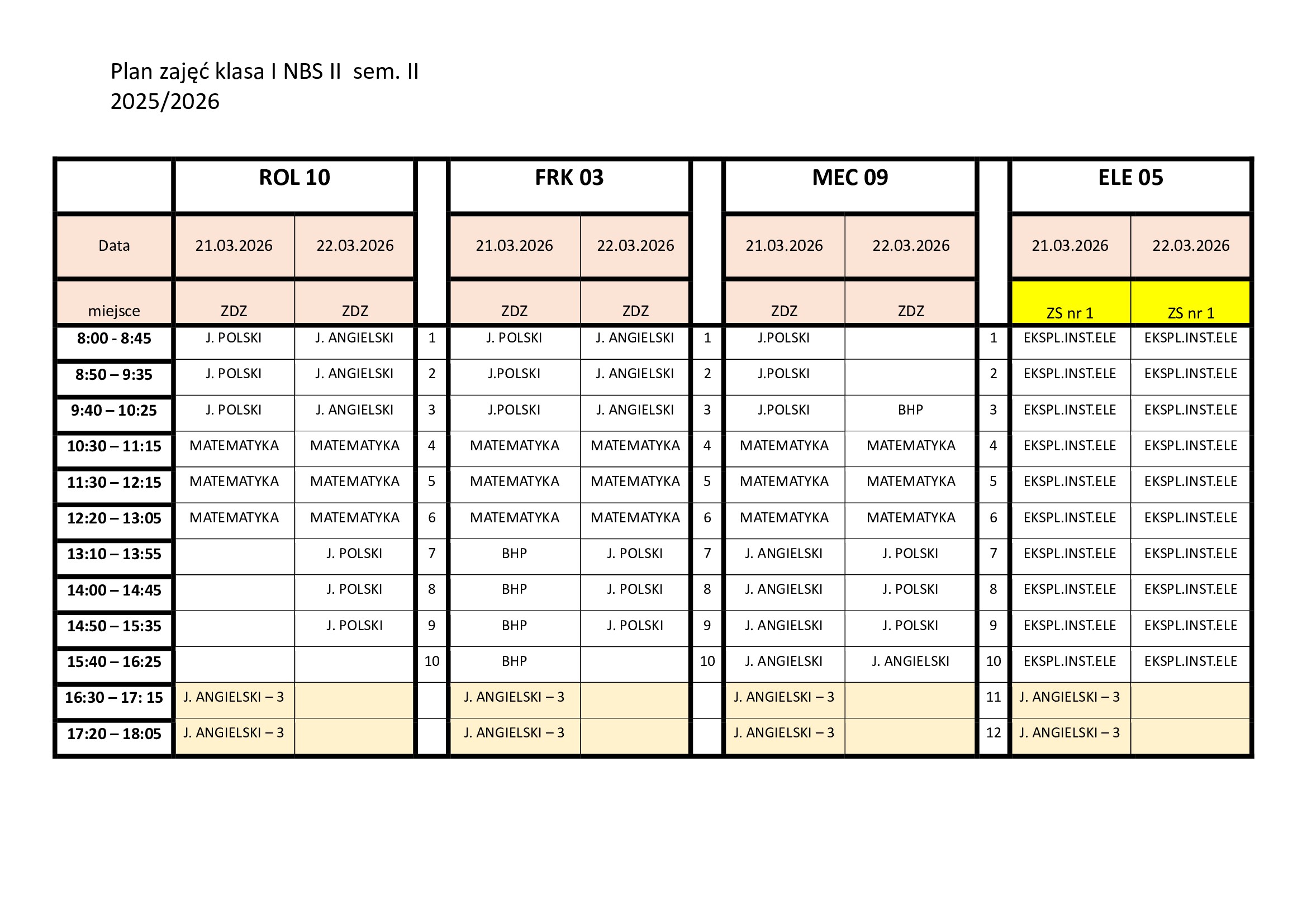 Plan zajęć klasa I NBS II  sem. II
2025/2026

| | ROL 10 | | | FRK 03 | | | MEC 09 | | | ELE 05 | |
|---|---|---|---|---|---|---|---|---|---|---|---|
| Data | 21.03.2026 | 22.03.2026 | | 21.03.2026 | 22.03.2026 | | 21.03.2026 | 22.03.2026 | | 21.03.2026 | 22.03.2026 |
| miejsce | ZDZ | ZDZ | | ZDZ | ZDZ | | ZDZ | ZDZ | | ZS nr 1 | ZS nr 1 |
| 8:00 - 8:45 | J. POLSKI | J. ANGIELSKI | 1 | J. POLSKI | J. ANGIELSKI | 1 | J.POLSKI | | 1 | EKSPL.INST.ELE | EKSPL.INST.ELE |
| 8:50 – 9:35 | J. POLSKI | J. ANGIELSKI | 2 | J.POLSKI | J. ANGIELSKI | 2 | J.POLSKI | | 2 | EKSPL.INST.ELE | EKSPL.INST.ELE |
| 9:40 – 10:25 | J. POLSKI | J. ANGIELSKI | 3 | J.POLSKI | J. ANGIELSKI | 3 | J.POLSKI | BHP | 3 | EKSPL.INST.ELE | EKSPL.INST.ELE |
| 10:30 – 11:15 | MATEMATYKA | MATEMATYKA | 4 | MATEMATYKA | MATEMATYKA | 4 | MATEMATYKA | MATEMATYKA | 4 | EKSPL.INST.ELE | EKSPL.INST.ELE |
| 11:30 – 12:15 | MATEMATYKA | MATEMATYKA | 5 | MATEMATYKA | MATEMATYKA | 5 | MATEMATYKA | MATEMATYKA | 5 | EKSPL.INST.ELE | EKSPL.INST.ELE |
| 12:20 – 13:05 | MATEMATYKA | MATEMATYKA | 6 | MATEMATYKA | MATEMATYKA | 6 | MATEMATYKA | MATEMATYKA | 6 | EKSPL.INST.ELE | EKSPL.INST.ELE |
| 13:10 – 13:55 | | J. POLSKI | 7 | BHP | J. POLSKI | 7 | J. ANGIELSKI | J. POLSKI | 7 | EKSPL.INST.ELE | EKSPL.INST.ELE |
| 14:00 – 14:45 | | J. POLSKI | 8 | BHP | J. POLSKI | 8 | J. ANGIELSKI | J. POLSKI | 8 | EKSPL.INST.ELE | EKSPL.INST.ELE |
| 14:50 – 15:35 | | J. POLSKI | 9 | BHP | J. POLSKI | 9 | J. ANGIELSKI | J. POLSKI | 9 | EKSPL.INST.ELE | EKSPL.INST.ELE |
| 15:40 – 16:25 | | | 10 | BHP | | 10 | J. ANGIELSKI | J. ANGIELSKI | 10 | EKSPL.INST.ELE | EKSPL.INST.ELE |
| 16:30 – 17: 15 | J. ANGIELSKI – 3 | | | J. ANGIELSKI – 3 | | | J. ANGIELSKI – 3 | | 11 | J. ANGIELSKI – 3 | |
| 17:20 – 18:05 | J. ANGIELSKI – 3 | | | J. ANGIELSKI – 3 | | | J. ANGIELSKI – 3 | | 12 | J. ANGIELSKI – 3 | |